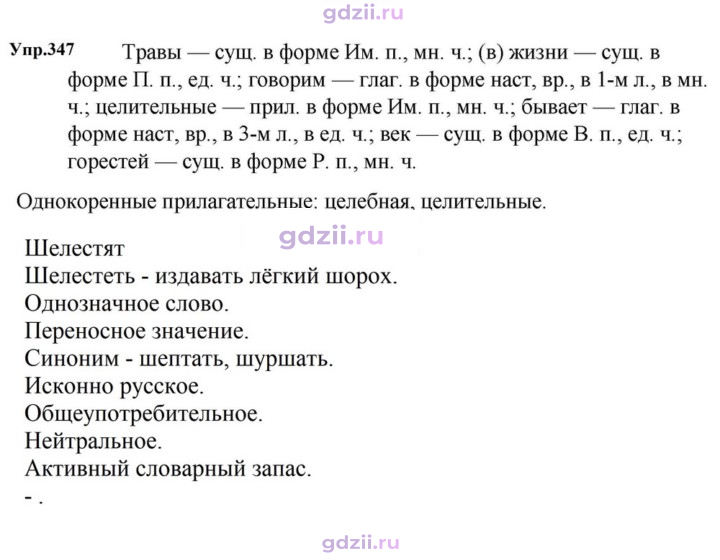 Упр.347 Травы — сущ. в форме Им. п., мн. ч.; (в) жизни — сущ. в форме П. п., ед. ч.; говорим — глаг. в форме наст, вр., в 1-м л., в мн. ч.; целительные — прил. в форме Им. п., мн. ч.; бывает — глаг. в форме наст, вр., в 3-м л., в ед. ч.; век — сущ. в форме В. п., ед. ч.; горестей — сущ. в форме Р. п., мн. ч.

Однокоренные прилагательные: целебная, целительные.

Шелестят
Шелестеть - издавать лёгкий шорох.
Однозначное слово.
Переносное значение.
Синоним - шептать, шуршать.
Исконно русское.
Общеупотребительное.
Нейтральное.
Активный словарный запас.
- .

gdzii.ru